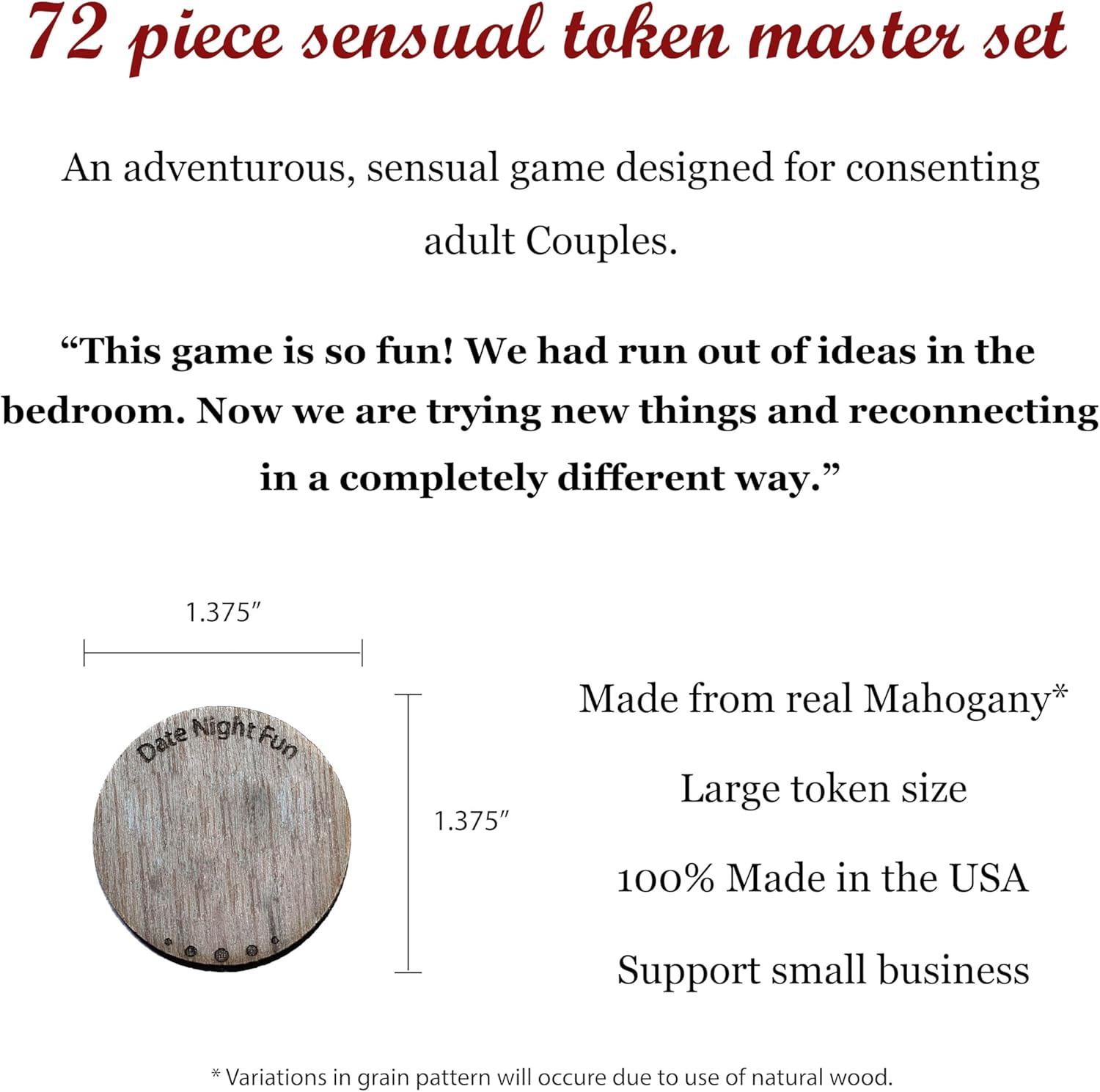 72 piece sensual token master set

An adventurous, sensual game designed for consenting adult Couples.

"This game is so fun! We had run out of ideas in the bedroom. Now we are trying new things and reconnecting in a completely different way."

1.375"

Date Night Fun

1.375"

Made from real Mahogany*

Large token size

100% Made in the USA

Support small business

* Variations in grain pattern will occure due to use of natural wood.